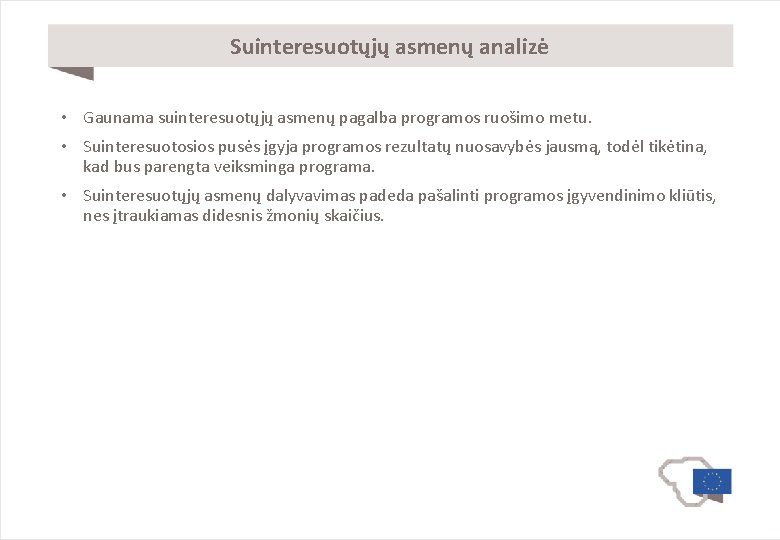 Suinteresuotųjų asmenų analizė

• Gaunama suinteresuotųjų asmenų pagalba programos ruošimo metu.

• Suinteresuotosios pusės įgyja programos rezultatų nuosavybės jausmą, todėl tikėtina, kad bus parengta veiksminga programa.

• Suinteresuotųjų asmenų dalyvavimas padeda pašalinti programos įgyvendinimo kliūtis, nes įtraukiamas didesnis žmonių skaičius.